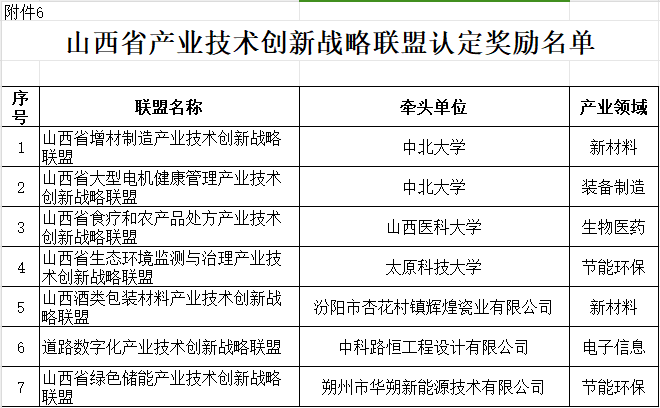 附件6

山西省产业技术创新战略联盟认定奖励名单

| 序号 | 联盟名称 | 牵头单位 | 产业领域 |
|---|---|---|---|
| 1 | 山西省增材制造产业技术创新战略联盟 | 中北大学 | 新材料 |
| 2 | 山西省大型电机健康管理产业技术创新战略联盟 | 中北大学 | 装备制造 |
| 3 | 山西省食疗和农产品处方产业技术创新战略联盟 | 山西医科大学 | 生物医药 |
| 4 | 山西省生态环境监测与治理产业技术创新战略联盟 | 太原科技大学 | 节能环保 |
| 5 | 山西酒类包装材料产业技术创新战略联盟 | 汾阳市杏花村镇辉煌瓷业有限公司 | 新材料 |
| 6 | 道路数字化产业技术创新战略联盟 | 中科路恒工程设计有限公司 | 电子信息 |
| 7 | 山西省绿色储能产业技术创新战略联盟 | 朔州市华朔新能源技术有限公司 | 节能环保 |